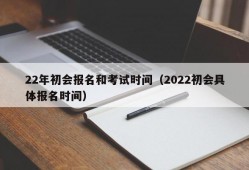 22年初会报名和考试时间（2022初会具体报名时间）